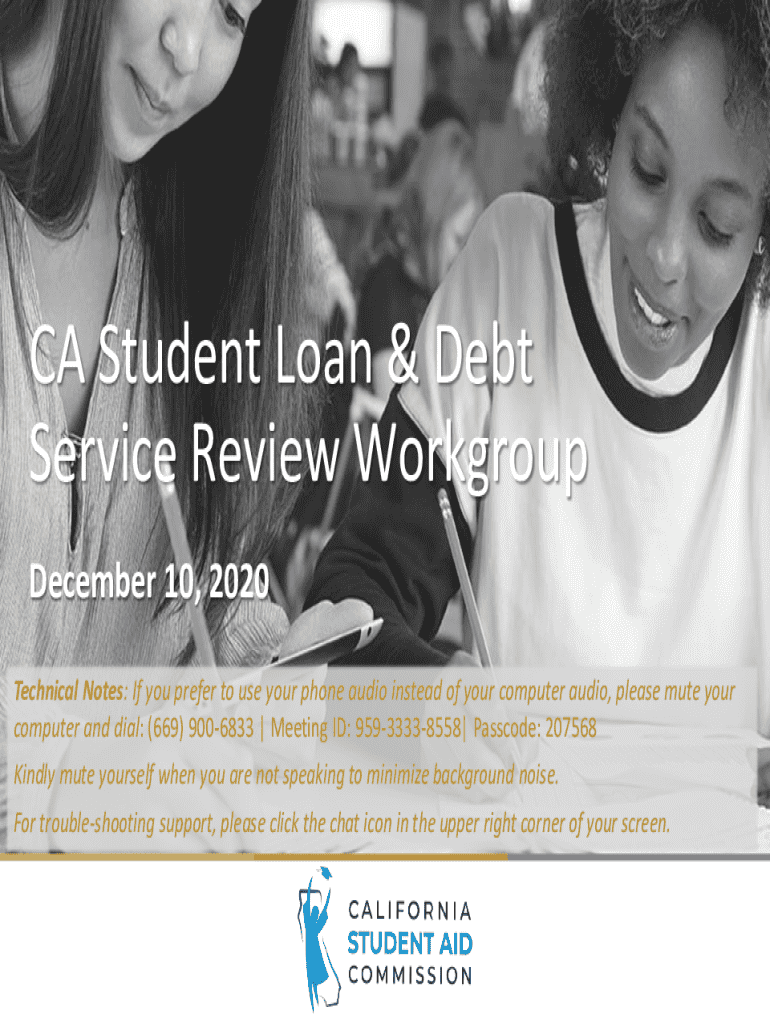 CA Student Loan & Debt Service Review Workgroup

December 10, 2020

Technical Notes: If you prefer to use your phone audio instead of your computer audio, please mute your computer and dial: (669) 900-6833 | Meeting ID: 959-3333-8558| Passcode: 207568

Kindly mute yourself when you are not speaking to minimize background noise.

For trouble-shooting support, please click the chat icon in the upper right corner of your screen.

CALIFORNIA
STUDENT AID
COMMISSION